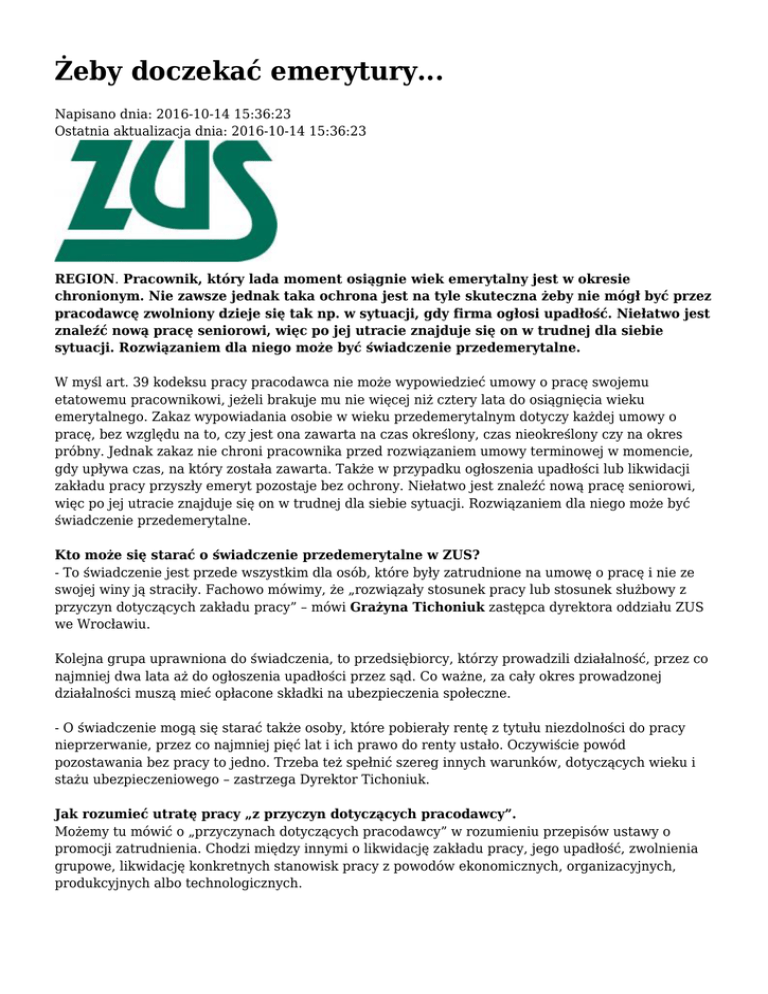 Żeby doczekać emerytury...

Napisano dnia: 2016-10-14 15:36:23
Ostatnia aktualizacja dnia: 2016-10-14 15:36:23

ZUS

REGION. Pracownik, który lada moment osiągnie wiek emerytalny jest w okresie chronionym. Nie zawsze jednak taka ochrona jest na tyle skuteczna żeby nie mógł być przez pracodawcę zwolniony dzieje się tak np. w sytuacji, gdy firma ogłosi upadłość. Niełatwo jest znaleźć nową pracę seniorowi, więc po jej utracie znajduje się on w trudnej dla siebie sytuacji. Rozwiązaniem dla niego może być świadczenie przedemerytalne.

W myśl art. 39 kodeksu pracy pracodawca nie może wypowiedzieć umowy o pracę swojemu etatowemu pracownikowi, jeżeli brakuje mu nie więcej niż cztery lata do osiągnięcia wieku emerytalnego. Zakaz wypowiadania osobie w wieku przedemerytalnym dotyczy każdej umowy o pracę, bez względu na to, czy jest ona zawarta na czas określony, czas nieokreślony czy na okres próbny. Jednak zakaz nie chroni pracownika przed rozwiązaniem umowy terminowej w momencie, gdy upływa czas, na który została zawarta. Także w przypadku ogłoszenia upadłości lub likwidacji zakładu pracy przyszły emeryt pozostaje bez ochrony. Niełatwo jest znaleźć nową pracę seniorowi, więc po jej utracie znajduje się on w trudnej dla siebie sytuacji. Rozwiązaniem dla niego może być świadczenie przedemerytalne.

Kto może się starać o świadczenie przedemerytalne w ZUS?
- To świadczenie jest przede wszystkim dla osób, które były zatrudnione na umowę o pracę i nie ze swojej winy ją straciły. Fachowo mówimy, że „rozwiązały stosunek pracy lub stosunek służbowy z przyczyn dotyczących zakładu pracy” – mówi Grażyna Tichoniuk zastępca dyrektora oddziału ZUS we Wrocławiu.

Kolejna grupa uprawniona do świadczenia, to przedsiębiorcy, którzy prowadzili działalność, przez co najmniej dwa lata aż do ogłoszenia upadłości przez sąd. Co ważne, za cały okres prowadzonej działalności muszą mieć opłacone składki na ubezpieczenia społeczne.

- O świadczenie mogą się starać także osoby, które pobierały rentę z tytułu niezdolności do pracy nieprzerwanie, przez co najmniej pięć lat i ich prawo do renty ustało. Oczywiście powód pozostawania bez pracy to jedno. Trzeba też spełnić szereg innych warunków, dotyczących wieku i stażu ubezpieczeniowego – zastrzega Dyrektor Tichoniuk.

Jak rozumieć utratę pracy „z przyczyn dotyczących pracodawcy”.
Możemy tu mówić o „przyczynach dotyczących pracodawcy” w rozumieniu przepisów ustawy o promocji zatrudnienia. Chodzi między innymi o likwidację zakładu pracy, jego upadłość, zwolnienia grupowe, likwidację konkretnych stanowisk pracy z powodów ekonomicznych, organizacyjnych, produkcyjnych albo technologicznych.